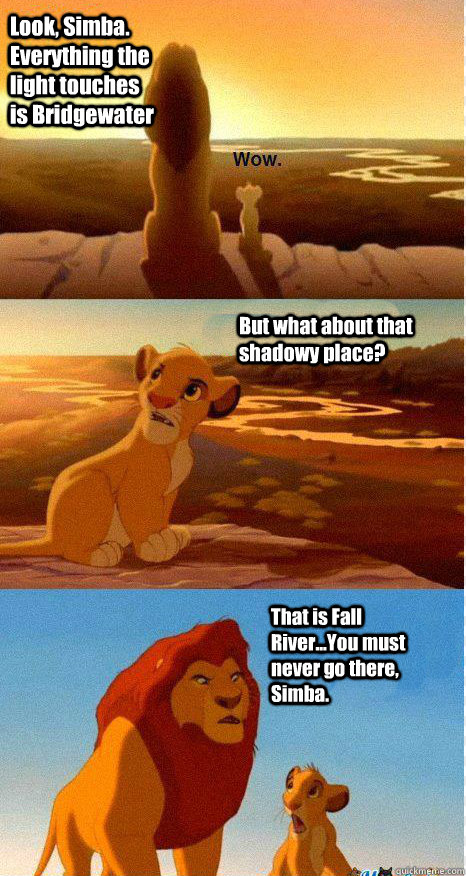 Look, Simba. Everything the light touches is Bridgewater

Wow.

But what about that shadowy place?

That is Fall River...You must never go there, Simba.

quickmeme.com